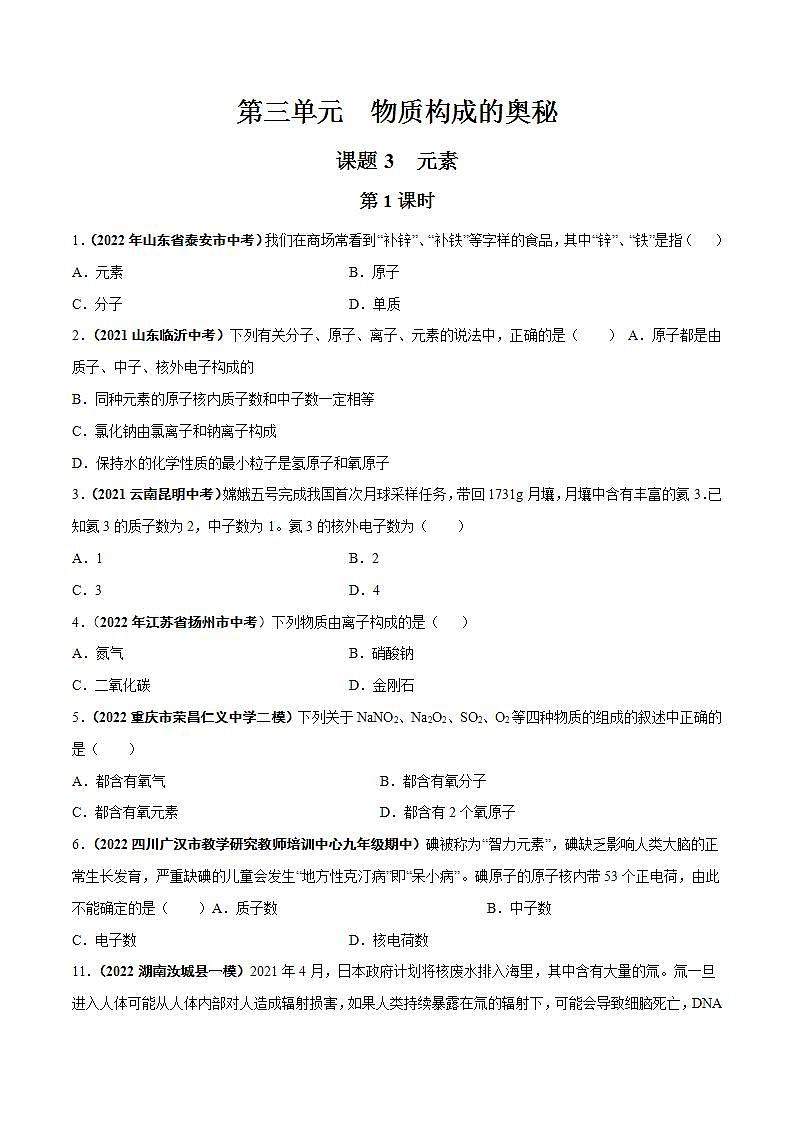 第三单元　物质构成的奥秘

课题 3　元素

第 1 课时

1．（2022 年山东省泰安市中考）我们在商场常看到“补锌”、“补铁”等字样的食品，其中“锌”、“铁”是指（　　）

A．元素　　B．原子

C．分子　　D．单质

2．（2021 山东临沂中考）下列有关分子、原子、离子、元素的说法中，正确的是（　　）A．原子都是由质子、中子、核外电子构成的

B．同种元素的原子核内质子数和中子数一定相等

C．氯化钠由氯离子和钠离子构成

D．保持水的化学性质的最小粒子是氢原子和氧原子

3．（2021 云南昆明中考）嫦娥五号完成我国首次月球采样任务，带回 1731g 月壤，月壤中含有丰富的氦 3.已知氦 3 的质子数为 2，中子数为 1。氦 3 的核外电子数为（　　）

A．1　　B．2

C．3　　D．4

4．（2022 年江苏省扬州市中考）下列物质由离子构成的是（　　）

A．氮气　　B．硝酸钠

C．二氧化碳　　D．金刚石

5．（2022 重庆市荣昌仁义中学二模）下列关于 $NaNO_2$、$Na_2O_2$、$SO_2$、$O_2$ 等四种物质的组成的叙述中正确的是（　　）

A．都含有氧气　　B．都含有氧分子

C．都含有氧元素　　D．都含有 2 个氧原子

6．（2022 四川广汉市教学研究教师培训中心九年级期中）碘被称为“智力元素”，碘缺乏影响人类大脑的正常生长发育，严重缺碘的儿童会发生“地方性克汀病”即“呆小病”。碘原子的原子核内带 53 个正电荷，由此不能确定的是（　　）A．质子数　　B．中子数

C．电子数　　D．核电荷数

11．（2022 湖南汝城县一模）2021 年 4 月，日本政府计划将核废水排入海里，其中含有大量的氚。氚一旦进入人体可能从人体内部对人造成辐射损害，如果人类持续暴露在氚的辐射下，可能会导致细胞死亡，DNA